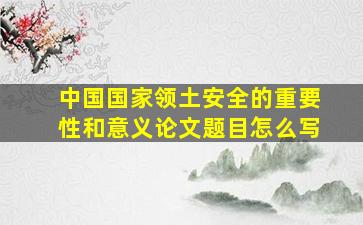 中国国家领土安全的重要性和意义论文题目怎么写